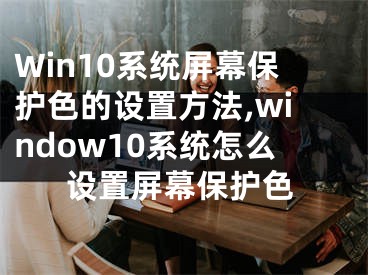 Win10系统屏幕保护色的设置方法,window10系统怎么设置屏幕保护色